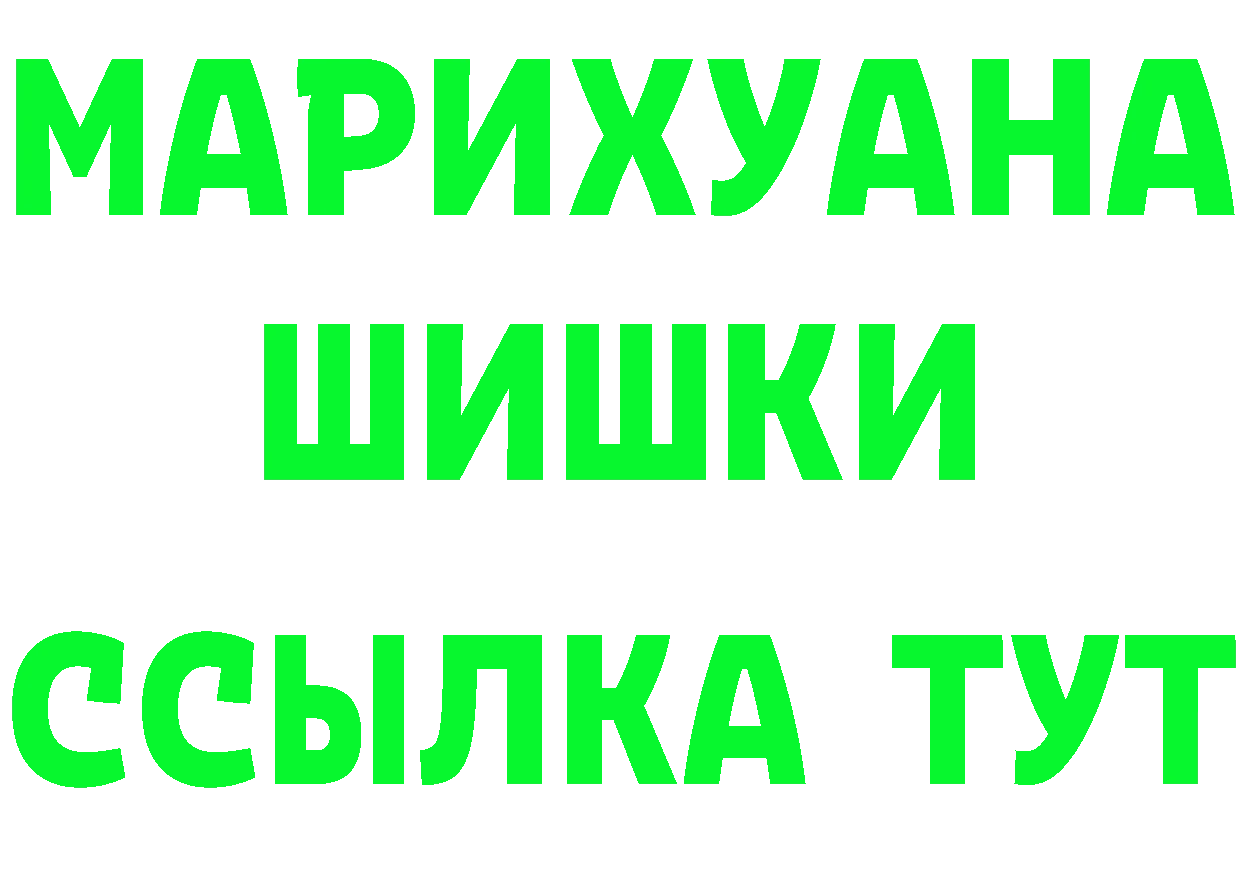 МАРИХУАНА
ШИШКИ
ССЫЛКА ТУТ